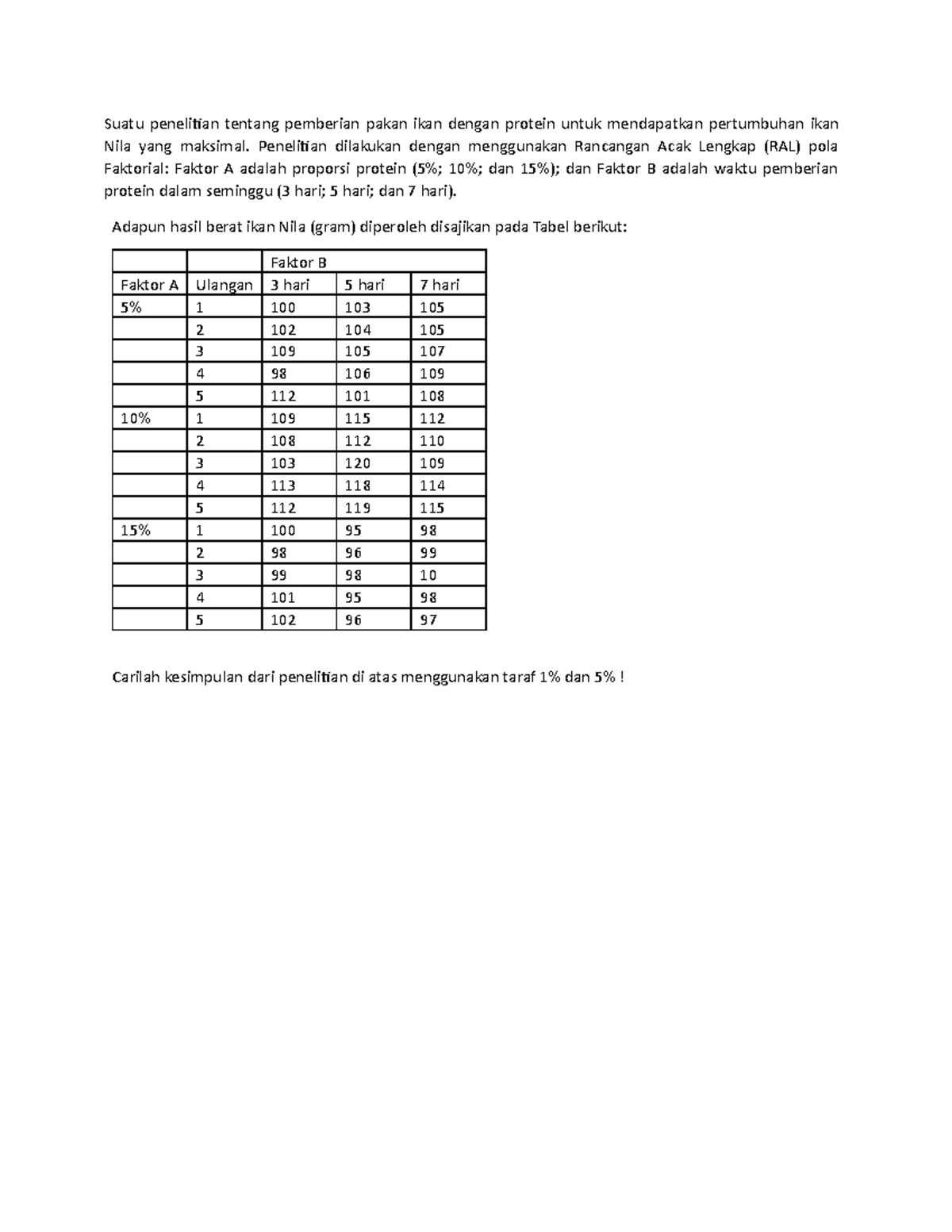 Suatu penelitian tentang pemberian pakan ikan dengan protein untuk mendapatkan pertumbuhan ikan Nila yang maksimal. Penelitian dilakukan dengan menggunakan Rancangan Acak Lengkap (RAL) pola Faktorial: Faktor A adalah proporsi protein (5%; 10%; dan 15%); dan Faktor B adalah waktu pemberian protein dalam seminggu (3 hari; 5 hari; dan 7 hari).

Adapun hasil berat ikan Nila (gram) diperoleh disajikan pada Tabel berikut:

| | | Faktor B | | |
|---|---|---|---|---|
| Faktor A | Ulangan | 3 hari | 5 hari | 7 hari |
| 5% | 1 | 100 | 103 | 105 |
| | 2 | 102 | 104 | 105 |
| | 3 | 109 | 105 | 107 |
| | 4 | 98 | 106 | 109 |
| | 5 | 112 | 101 | 108 |
| 10% | 1 | 109 | 115 | 112 |
| | 2 | 108 | 112 | 110 |
| | 3 | 103 | 120 | 109 |
| | 4 | 113 | 118 | 114 |
| | 5 | 112 | 119 | 115 |
| 15% | 1 | 100 | 95 | 98 |
| | 2 | 98 | 96 | 99 |
| | 3 | 99 | 98 | 10 |
| | 4 | 101 | 95 | 98 |
| | 5 | 102 | 96 | 97 |

Carilah kesimpulan dari penelitian di atas menggunakan taraf 1% dan 5% !